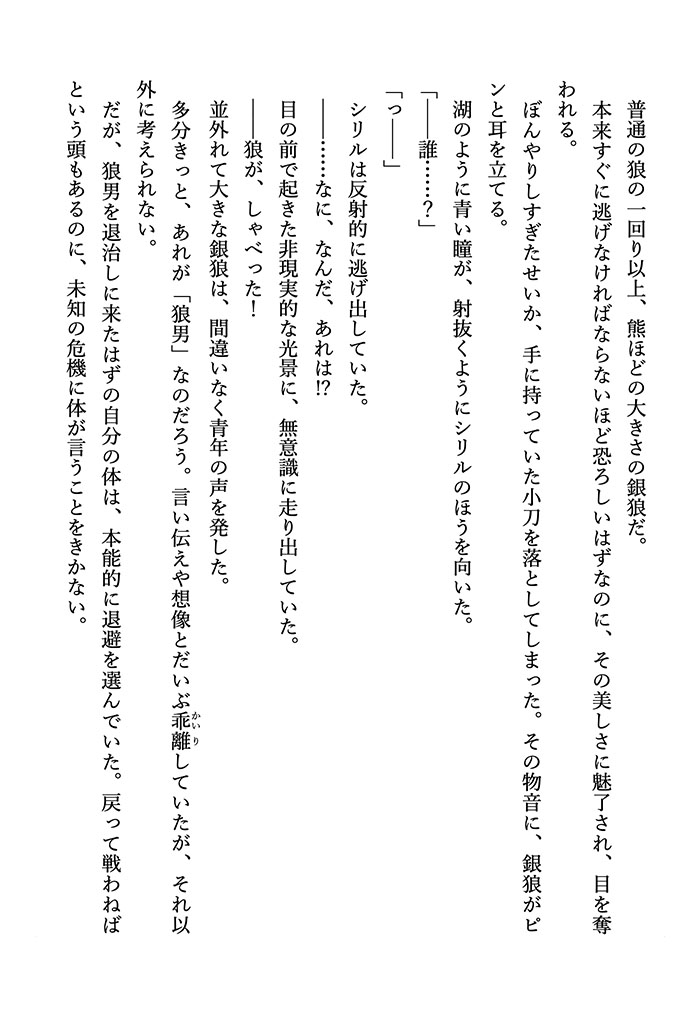 普通の狼の一回り以上、熊ほどの大きさの銀狼だ。

本来すぐに逃げなければならないほど恐ろしいはずなのに、その美しさに魅了され、目を奪われる。

ぼんやりしすぎたせいか、手に持っていた小刀を落としてしまった。その物音に、銀狼がピンと耳を立てる。

湖のように青い瞳が、射抜くようにシリルのほうを向いた。

「――誰……？」

「っ――」

シリルは反射的に逃げ出していた。

――……なに、なんだ、あれは!?

目の前で起きた非現実的な光景に、無意識に走り出していた。

――狼が、しゃべった！

並外れて大きな銀狼は、間違いなく青年の声を発した。

多分きっと、あれが「狼男」なのだろう。言い伝えや想像とだいぶ乖離（かいり）していたが、それ以外に考えられない。

だが、狼男を退治しに来たはずの自分の体は、本能的に退避を選んでいた。戻って戦わねばという頭もあるのに、未知の危機に体が言うことをきかない。